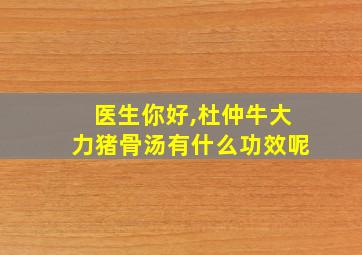 医生你好,杜仲牛大力猪骨汤有什么功效呢